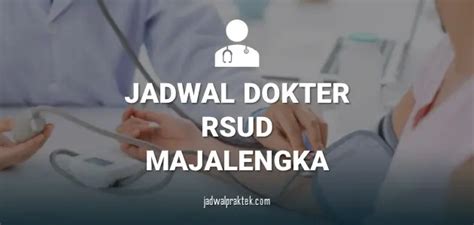 JADWAL DOKTER
RSUD
MAJALENGKA

jadwalpraktek.com